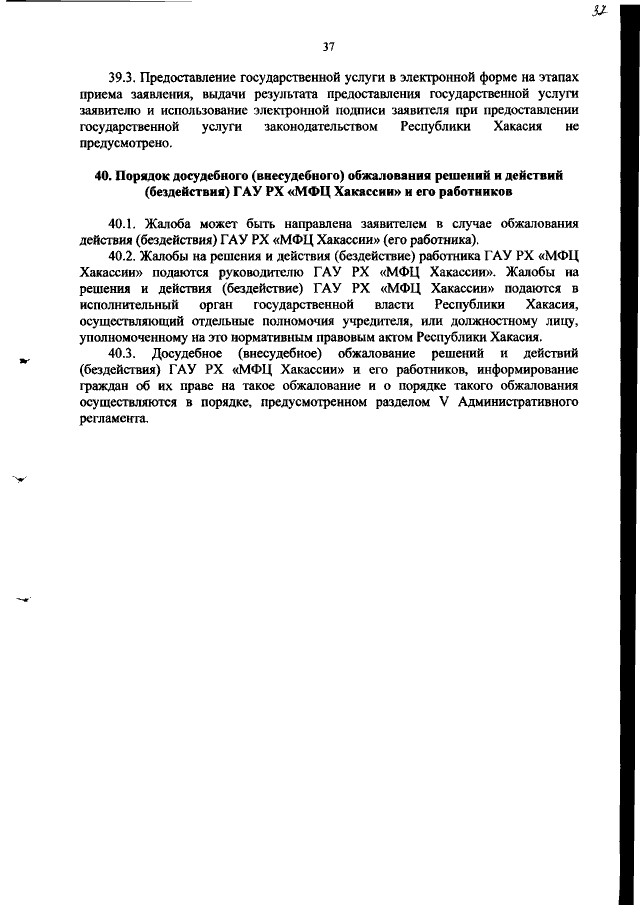 37

37

39.3. Предоставление государственной услуги в электронной форме на этапах приема заявления, выдачи результата предоставления государственной услуги заявителю и использование электронной подписи заявителя при предоставлении государственной услуги законодательством Республики Хакасия не предусмотрено.

40. Порядок досудебного (внесудебного) обжалования решений и действий (бездействия) ГАУ РХ «МФЦ Хакассии» и его работников

40.1. Жалоба может быть направлена заявителем в случае обжалования действия (бездействия) ГАУ РХ «МФЦ Хакассии» (его работника).

40.2. Жалобы на решения и действия (бездействие) работника ГАУ РХ «МФЦ Хакассии» подаются руководителю ГАУ РХ «МФЦ Хакассии». Жалобы на решения и действия (бездействие) ГАУ РХ «МФЦ Хакассии» подаются в исполнительный орган государственной власти Республики Хакасия, осуществляющий отдельные полномочия учредителя, или должностному лицу, уполномоченному на это нормативным правовым актом Республики Хакасия.

40.3. Досудебное (внесудебное) обжалование решений и действий (бездействия) ГАУ РХ «МФЦ Хакассии» и его работников, информирование граждан об их праве на такое обжалование и о порядке такого обжалования осуществляются в порядке, предусмотренном разделом V Административного регламента.